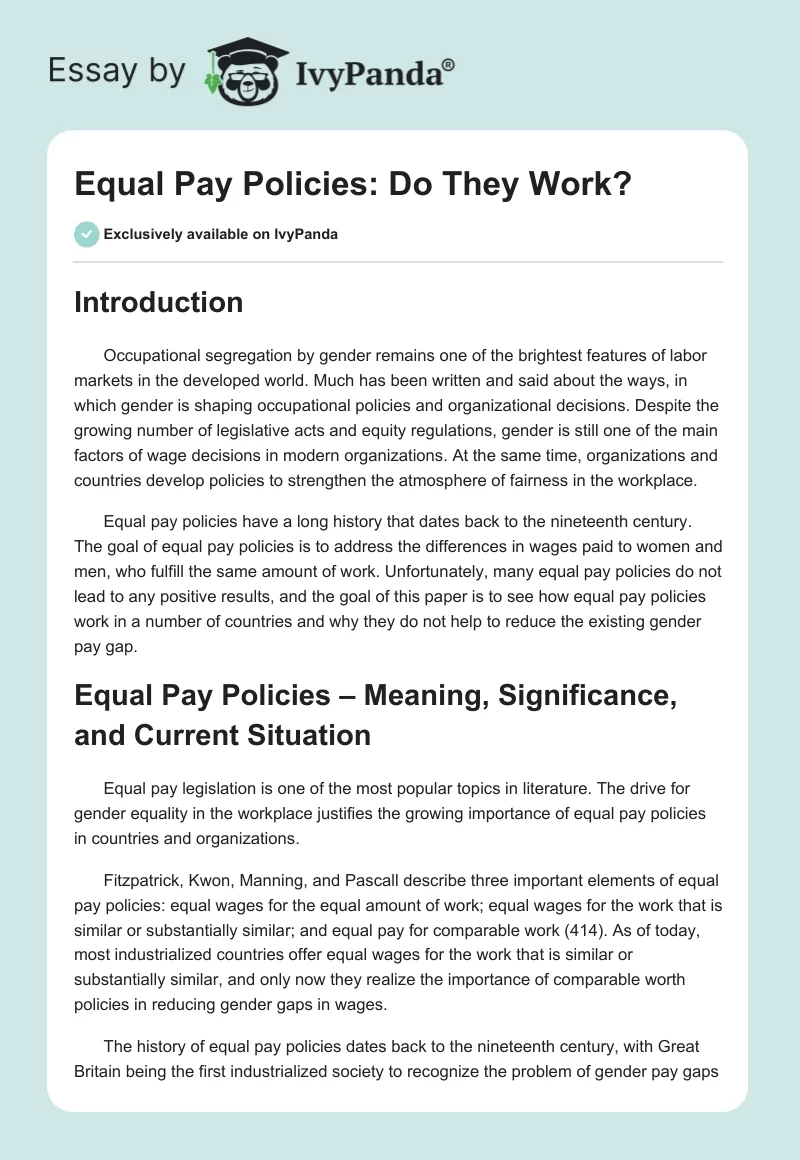 Essay by IvyPanda®

Equal Pay Policies: Do They Work?

Exclusively available on IvyPanda

Introduction

Occupational segregation by gender remains one of the brightest features of labor markets in the developed world. Much has been written and said about the ways, in which gender is shaping occupational policies and organizational decisions. Despite the growing number of legislative acts and equity regulations, gender is still one of the main factors of wage decisions in modern organizations. At the same time, organizations and countries develop policies to strengthen the atmosphere of fairness in the workplace.

Equal pay policies have a long history that dates back to the nineteenth century. The goal of equal pay policies is to address the differences in wages paid to women and men, who fulfill the same amount of work. Unfortunately, many equal pay policies do not lead to any positive results, and the goal of this paper is to see how equal pay policies work in a number of countries and why they do not help to reduce the existing gender pay gap.

Equal Pay Policies – Meaning, Significance, and Current Situation

Equal pay legislation is one of the most popular topics in literature. The drive for gender equality in the workplace justifies the growing importance of equal pay policies in countries and organizations.

Fitzpatrick, Kwon, Manning, and Pascall describe three important elements of equal pay policies: equal wages for the equal amount of work; equal wages for the work that is similar or substantially similar; and equal pay for comparable work (414). As of today, most industrialized countries offer equal wages for the work that is similar or substantially similar, and only now they realize the importance of comparable worth policies in reducing gender gaps in wages.

The history of equal pay policies dates back to the nineteenth century, with Great Britain being the first industrialized society to recognize the problem of gender pay gaps